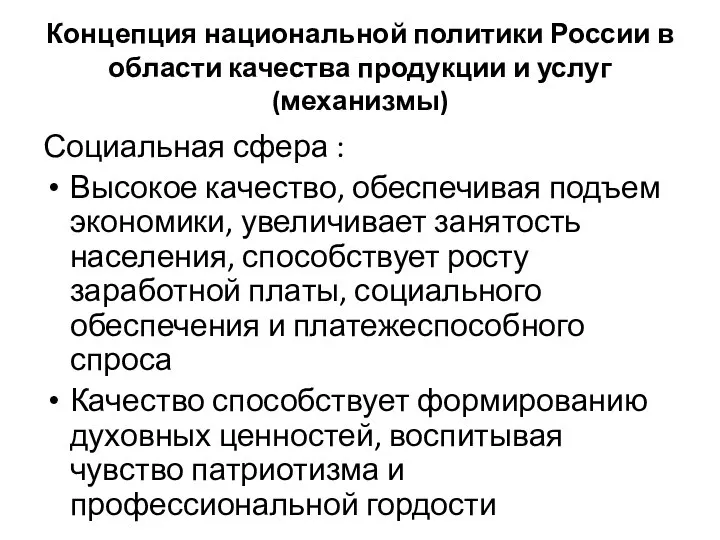 Концепция национальной политики России в области качества продукции и услуг (механизмы)

Социальная сфера :

• Высокое качество, обеспечивая подъем экономики, увеличивает занятость населения, способствует росту заработной платы, социального обеспечения и платежеспособного спроса

• Качество способствует формированию духовных ценностей, воспитывая чувство патриотизма и профессиональной гордости